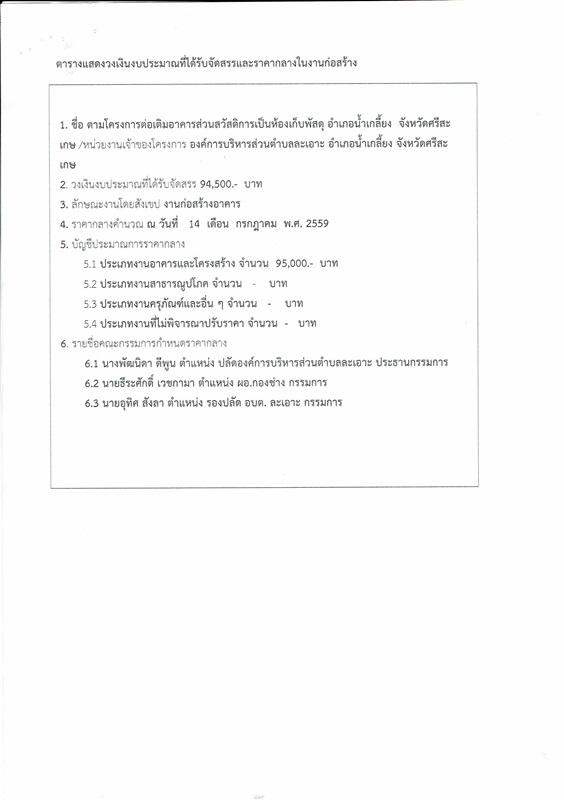 ตารางแสดงวงเงินงบประมาณที่ได้รับจัดสรรและราคากลางในงานก่อสร้าง

1. ชื่อ ตามโครงการต่อเติมอาคารส่วนสวัสดิการเป็นห้องเก็บพัสดุ อำเภอน้ำเกลี้ยง จังหวัดศรีสะเกษ /หน่วยงานเจ้าของโครงการ องค์การบริหารส่วนตำบลละเอาะ อำเภอน้ำเกลี้ยง จังหวัดศรีสะเกษ

2. วงเงินงบประมาณที่ได้รับจัดสรร 94,500.- บาท

3. ลักษณะงานโดยสังเขป งานก่อสร้างอาคาร

4. ราคากลางคำนวณ ณ วันที่ 14 เดือน กรกฎาคม พ.ศ. 2559

5. บัญชีประมาณการราคากลาง

5.1 ประเภทงานอาคารและโครงสร้าง จำนวน 95,000.- บาท

5.2 ประเภทงานสาธารณูปโภค จำนวน - บาท

5.3 ประเภทงานครุภัณฑ์และอื่น ๆ จำนวน - บาท

5.4 ประเภทงานที่ไม่พิจารณาปรับราคา จำนวน - บาท

6. รายชื่อคณะกรรมการกำหนดราคากลาง

6.1 นางพัฒนิดา ดีพูน ตำแหน่ง ปลัดองค์การบริหารส่วนตำบลละเอาะ ประธานกรรมการ

6.2 นายธีระศักดิ์ เวชกามา ตำแหน่ง ผอ.กองช่าง กรรมการ

6.3 นายอุทิศ สังลา ตำแหน่ง รองปลัด อบต. ละเอาะ กรรมการ